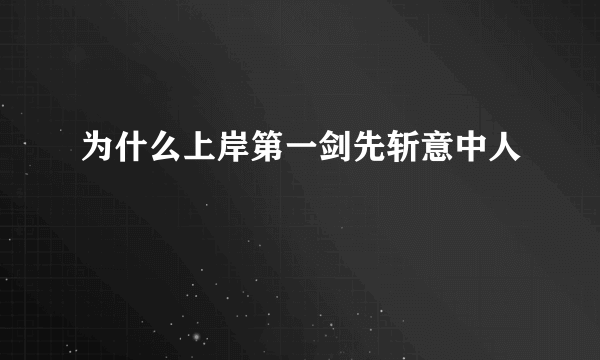 为什么上岸第一剑先斩意中人